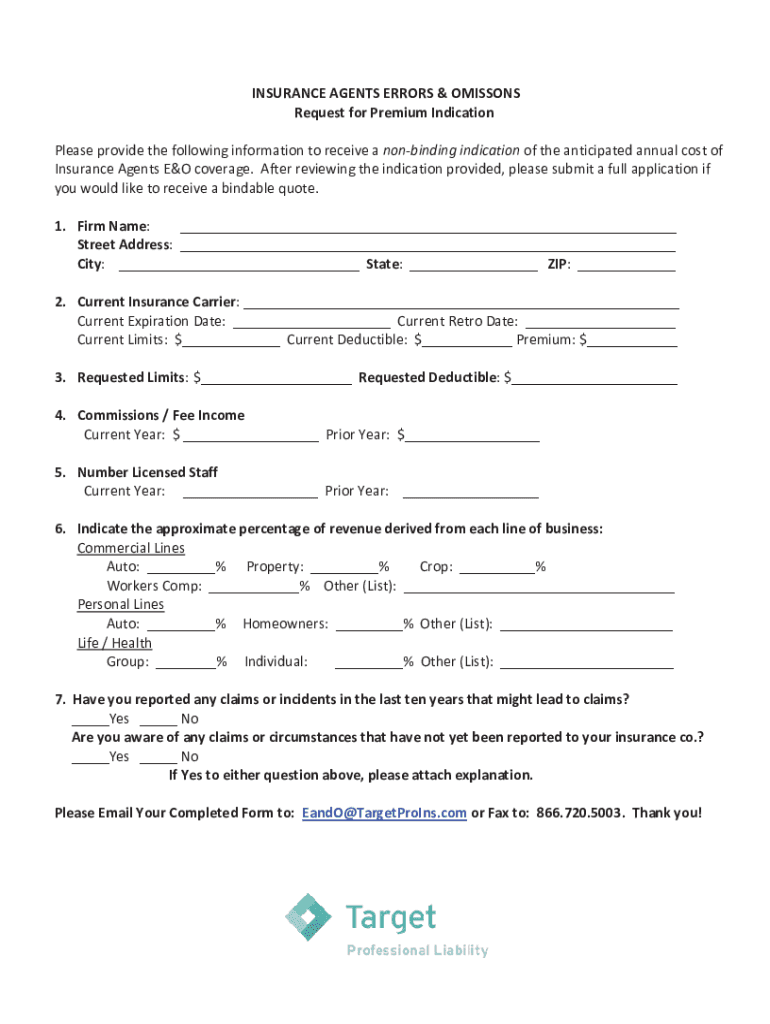 INSURANCE AGENTS ERRORS & OMISSONS
Request for Premium Indication

Please provide the following information to receive a non-binding indication of the anticipated annual cost of Insurance Agents E&O coverage. After reviewing the indication provided, please submit a full application if you would like to receive a bindable quote.

1. Firm Name: ______
Street Address: ______
City: ______ State: ______ ZIP: ______

2. Current Insurance Carrier: ______
Current Expiration Date: ______ Current Retro Date: ______
Current Limits: $______ Current Deductible: $______ Premium: $______

3. Requested Limits: $______ Requested Deductible: $______

4. Commissions / Fee Income
Current Year: $______ Prior Year: $______

5. Number Licensed Staff
Current Year: ______ Prior Year: ______

6. Indicate the approximate percentage of revenue derived from each line of business:
Commercial Lines
Auto: ______% Property: ______% Crop: ______%
Workers Comp: ______% Other (List): ______
Personal Lines
Auto: ______% Homeowners: ______% Other (List): ______
Life / Health
Group: ______% Individual: ______% Other (List): ______

7. Have you reported any claims or incidents in the last ten years that might lead to claims?
_____Yes _____ No
Are you aware of any claims or circumstances that have not yet been reported to your insurance co.?
_____Yes _____ No
If Yes to either question above, please attach explanation.

Please Email Your Completed Form to: EandO@TargetProIns.com or Fax to: 866.720.5003. Thank you!

Target
Professional Liability